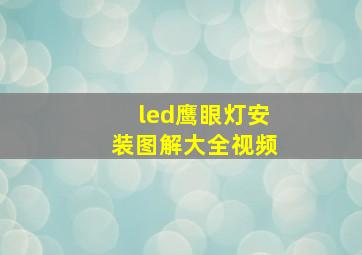 led鹰眼灯安装图解大全视频